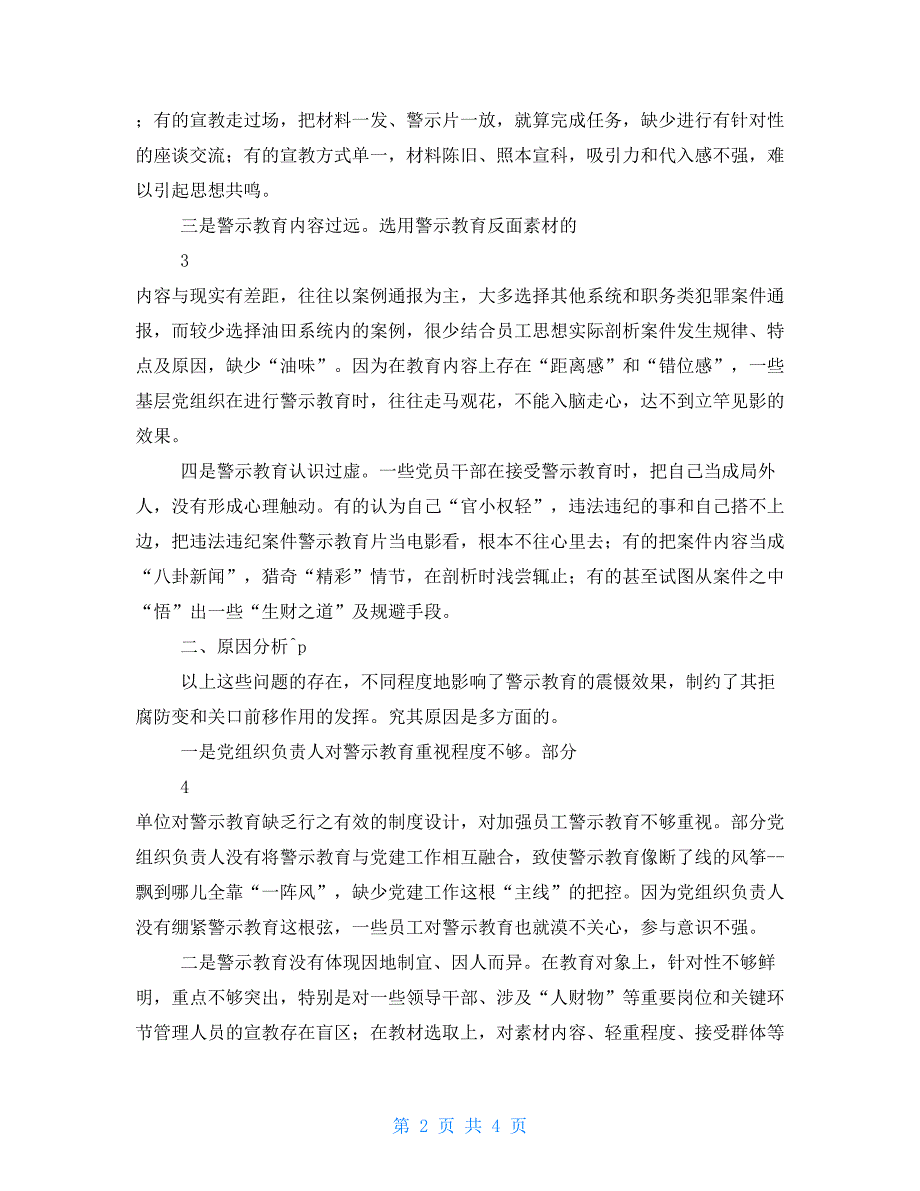 ；有的宣教走过场，把材料一发、警示片一放，就算完成任务，缺少进行有针对性的座谈交流；有的宣教方式单一，材料陈旧、照本宣科，吸引力和代入感不强，难以引起思想共鸣。

三是警示教育内容过远。选用警示教育反面素材的

3

内容与现实有差距，往往以案例通报为主，大多选择其他系统和职务类犯罪案件通报，而较少选择油田系统内的案例，很少结合员工思想实际剖析案件发生规律、特点及原因，缺少“油味”。因为在教育内容上存在“距离感”和“错位感”，一些基层党组织在进行警示教育时，往往走马观花，不能入脑走心，达不到立竿见影的效果。

四是警示教育认识过虚。一些党员干部在接受警示教育时，把自己当成局外人，没有形成心理触动。有的认为自己“官小权轻”，违法违纪的事和自己搭不上边，把违法违纪案件警示教育片当电影看，根本不往心里去；有的把案件内容当成“八卦新闻”，猎奇“精彩”情节，在剖析时浅尝辄止；有的甚至试图从案件之中“悟”出一些“生财之道”及规避手段。

二、原因分析^p

以上这些问题的存在，不同程度地影响了警示教育的震慑效果，制约了其拒腐防变和关口前移作用的发挥。究其原因是多方面的。

一是党组织负责人对警示教育重视程度不够。部分

4

单位对警示教育缺乏行之有效的制度设计，对加强员工警示教育不够重视。部分党组织负责人没有将警示教育与党建工作相互融合，致使警示教育像断了线的风筝--飘到哪儿全靠“一阵风”，缺少党建工作这根“主线”的把控。因为党组织负责人没有绷紧警示教育这根弦，一些员工对警示教育也就漠不关心，参与意识不强。

二是警示教育没有体现因地制宜、因人而异。在教育对象上，针对性不够鲜明，重点不够突出，特别是对一些领导干部、涉及“人财物”等重要岗位和关键环节管理人员的宣教存在盲区；在教材选取上，对素材内容、轻重程度、接受群体等

第 2 页 共 4 页